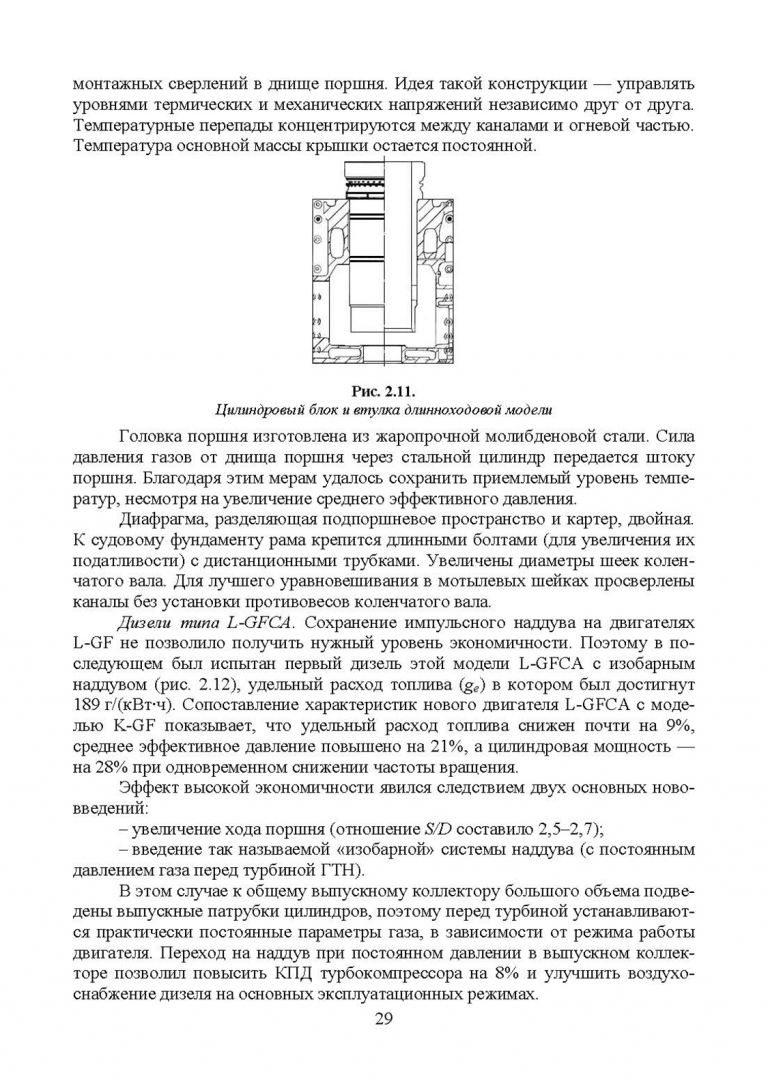 монтажных сверлений в днище поршня. Идея такой конструкции — управлять уровнями термических и механических напряжений независимо друг от друга. Температурные перепады концентрируются между каналами и огневой частью. Температура основной массы крышки остается постоянной.

Рис. 2.11.
Цилиндровый блок и втулка длинноходовой модели

Головка поршня изготовлена из жаропрочной молибденовой стали. Сила давления газов от днища поршня через стальной цилиндр передается штоку поршня. Благодаря этим мерам удалось сохранить приемлемый уровень температур, несмотря на увеличение среднего эффективного давления.

Диафрагма, разделяющая подпоршневое пространство и картер, двойная. К судовому фундаменту рама крепится длинными болтами (для увеличения их податливости) с дистанционными трубками. Увеличены диаметры шеек коленчатого вала. Для лучшего уравновешивания в мотылевых шейках просверлены каналы без установки противовесов коленчатого вала.

Дизели типа L-GFCA. Сохранение импульсного наддува на двигателях L-GF не позволило получить нужный уровень экономичности. Поэтому в последующем был испытан первый дизель этой модели L-GFCA с изобарным наддувом (рис. 2.12), удельный расход топлива ($g_e$) в котором был достигнут 189 г/(кВт·ч). Сопоставление характеристик нового двигателя L-GFCA с моделью K-GF показывает, что удельный расход топлива снижен почти на 9%, среднее эффективное давление повышено на 21%, а цилиндровая мощность — на 28% при одновременном снижении частоты вращения.

Эффект высокой экономичности явился следствием двух основных нововведений:

– увеличение хода поршня (отношение S/D составило 2,5–2,7);

– введение так называемой «изобарной» системы наддува (с постоянным давлением газа перед турбиной ГТН).

В этом случае к общему выпускному коллектору большого объема подведены выпускные патрубки цилиндров, поэтому перед турбиной устанавливаются практически постоянные параметры газа, в зависимости от режима работы двигателя. Переход на наддув при постоянном давлении в выпускном коллекторе позволил повысить КПД турбокомпрессора на 8% и улучшить воздухоснабжение дизеля на основных эксплуатационных режимах.

29